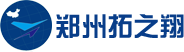 郑州拓之翔